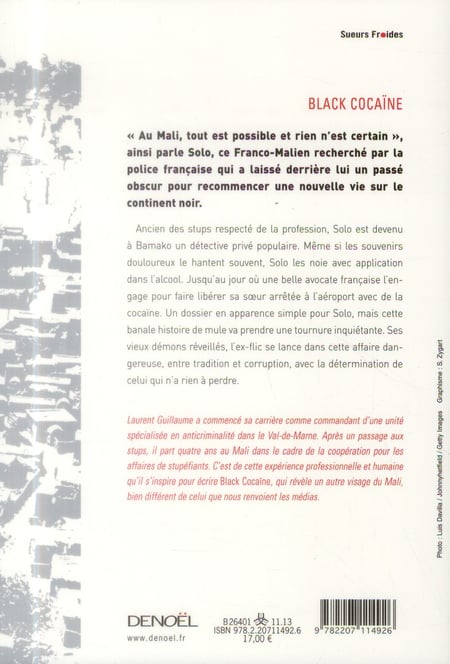 Sueurs Froides

BLACK COCAÏNE

« Au Mali, tout est possible et rien n'est certain », ainsi parle Solo, ce Franco-Malien recherché par la police française qui a laissé derrière lui un passé obscur pour recommencer une nouvelle vie sur le continent noir.

Ancien des stups respecté de la profession, Solo est devenu à Bamako un détective privé populaire. Même si les souvenirs douloureux le hantent souvent, Solo les noie avec application dans l'alcool. Jusqu'au jour où une belle avocate française l'engage pour faire libérer sa sœur arrêtée à l'aéroport avec de la cocaïne. Un dossier en apparence simple pour Solo, mais cette banale histoire de mule va prendre une tournure inquiétante. Ses vieux démons réveillés, l'ex-flic se lance dans cette affaire dangereuse, entre tradition et corruption, avec la détermination de celui qui n'a rien à perdre.

Laurent Guillaume a commencé sa carrière comme commandant d'une unité spécialisée en anticriminalité dans le Val-de-Marne. Après un passage aux stups, il part quatre ans au Mali dans le cadre de la coopération pour les affaires de stupéfiants. C'est de cette expérience professionnelle et humaine qu'il s'inspire pour écrire Black Cocaïne, qui révèle un autre visage du Mali, bien différent de celui que nous renvoient les médias.

Photo : Luis Davilla / Johnnyhetfield / Getty Images   Graphisme : S. Zygart

DENOËL
www.denoel.fr

B26401 11.13
ISBN 978.2.20711492.6
17,00 €

9 782207 114926